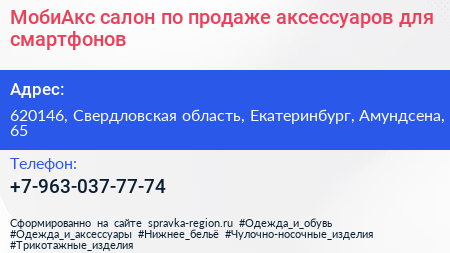 МобиАкс салон по продаже аксессуаров для смартфонов

Адрес:

620146, Свердловская область, Екатеринбург, Амундсена, 65

Телефон:

+7-963-037-77-74

Сформированно на сайте spravka-region.ru #Одежда_и_обувь #Одежда_и_аксессуары #Нижнее_бельё #Чулочно-носочные_изделия #Трикотажные_изделия